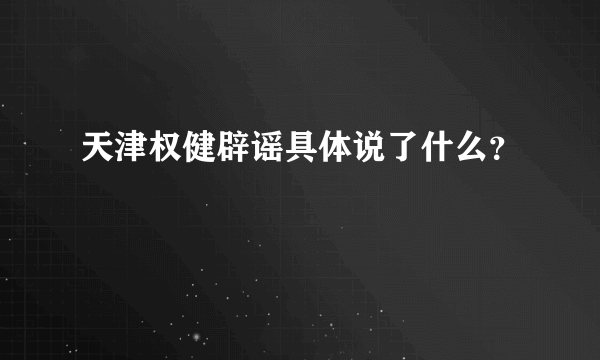 天津权健辟谣具体说了什么?